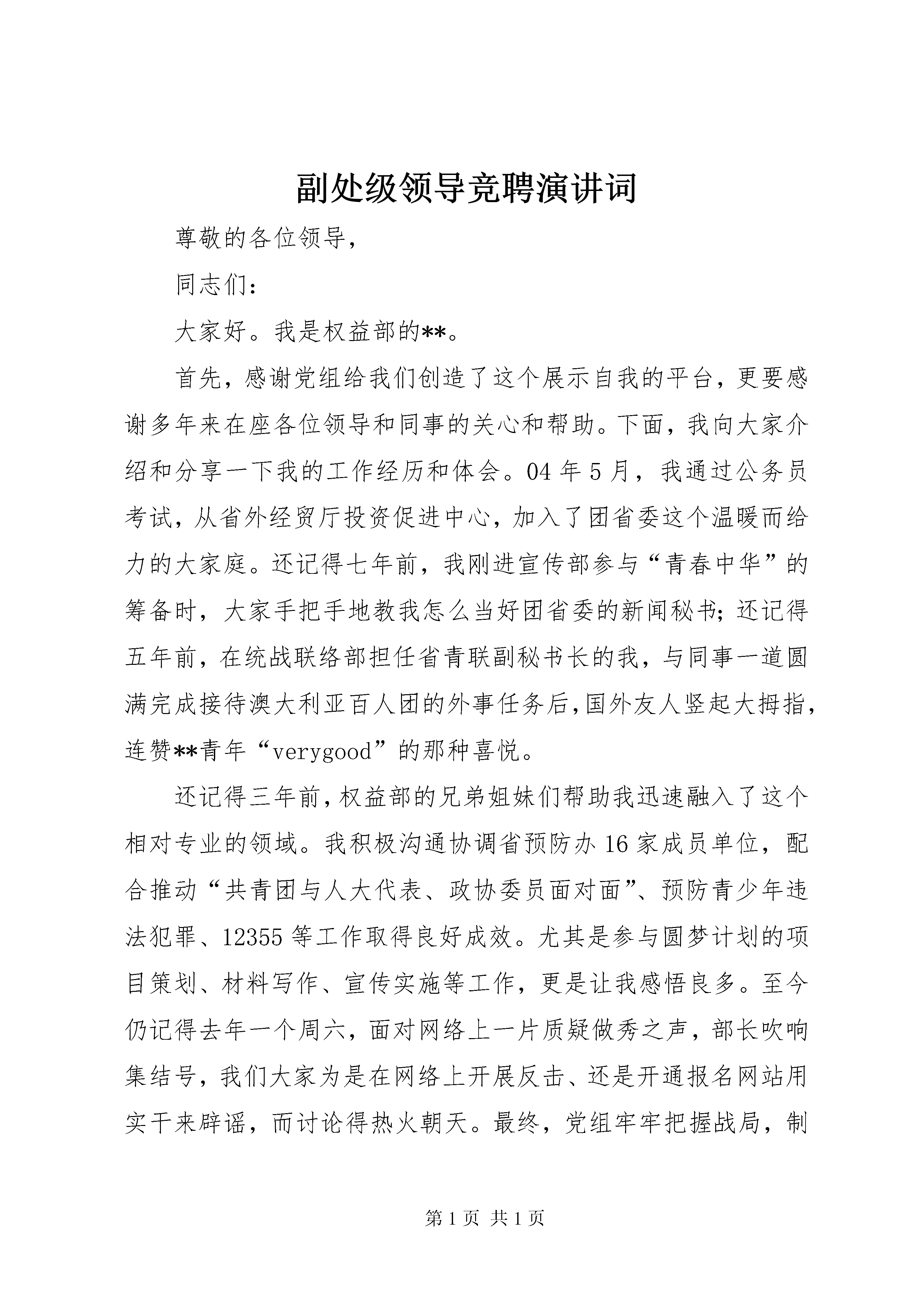 副处级领导竞聘演讲词

尊敬的各位领导，

同志们：

大家好。我是权益部的**。

首先，感谢党组给我们创造了这个展示自我的平台，更要感谢多年来在座各位领导和同事的关心和帮助。下面，我向大家介绍和分享一下我的工作经历和体会。04年5月，我通过公务员考试，从省外经贸厅投资促进中心，加入了团省委这个温暖而给力的大家庭。还记得七年前，我刚进宣传部参与“青春中华”的筹备时，大家手把手地教我怎么当好团省委的新闻秘书；还记得五年前，在统战联络部担任省青联副秘书长的我，与同事一道圆满完成接待澳大利亚百人团的外事任务后，国外友人竖起大拇指，连赞**青年“verygood”的那种喜悦。

还记得三年前，权益部的兄弟姐妹们帮助我迅速融入了这个相对专业的领域。我积极沟通协调省预防办16家成员单位，配合推动“共青团与人大代表、政协委员面对面”、预防青少年违法犯罪、12355等工作取得良好成效。尤其是参与圆梦计划的项目策划、材料写作、宣传实施等工作，更是让我感悟良多。至今仍记得去年一个周六，面对网络上一片质疑做秀之声，部长吹响集结号，我们大家为是在网络上开展反击、还是开通报名网站用实干来辟谣，而讨论得热火朝天。最终，党组牢牢把握战局，制

第1页 共1页